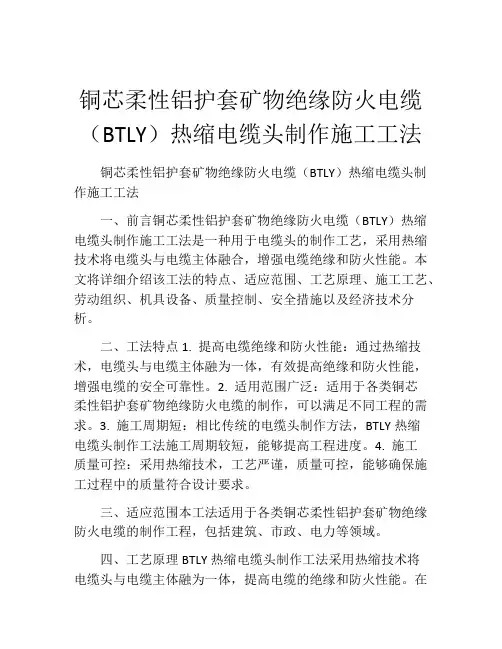 铜芯柔性铝护套矿物绝缘防火电缆（BTLY）热缩电缆头制作施工工法

铜芯柔性铝护套矿物绝缘防火电缆（BTLY）热缩电缆头制作施工工法

一、前言铜芯柔性铝护套矿物绝缘防火电缆（BTLY）热缩电缆头制作施工工法是一种用于电缆头的制作工艺，采用热缩技术将电缆头与电缆主体融合，增强电缆绝缘和防火性能。本文将详细介绍该工法的特点、适应范围、工艺原理、施工工艺、劳动组织、机具设备、质量控制、安全措施以及经济技术分析。

二、工法特点 1. 提高电缆绝缘和防火性能：通过热缩技术，电缆头与电缆主体融为一体，有效提高绝缘和防火性能，增强电缆的安全可靠性。2. 适用范围广泛：适用于各类铜芯柔性铝护套矿物绝缘防火电缆的制作，可以满足不同工程的需求。3. 施工周期短：相比传统的电缆头制作方法，BTLY 热缩电缆头制作工法施工周期较短，能够提高工程进度。4. 施工质量可控：采用热缩技术，工艺严谨，质量可控，能够确保施工过程中的质量符合设计要求。

三、适应范围本工法适用于各类铜芯柔性铝护套矿物绝缘防火电缆的制作工程，包括建筑、市政、电力等领域。

四、工艺原理 BTLY 热缩电缆头制作工法采用热缩技术将电缆头与电缆主体融为一体，提高电缆的绝缘和防火性能。在